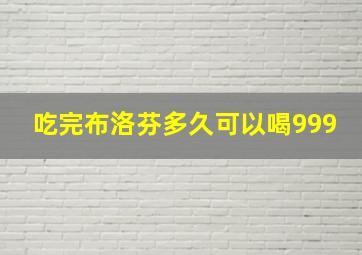 吃完布洛芬多久可以喝999